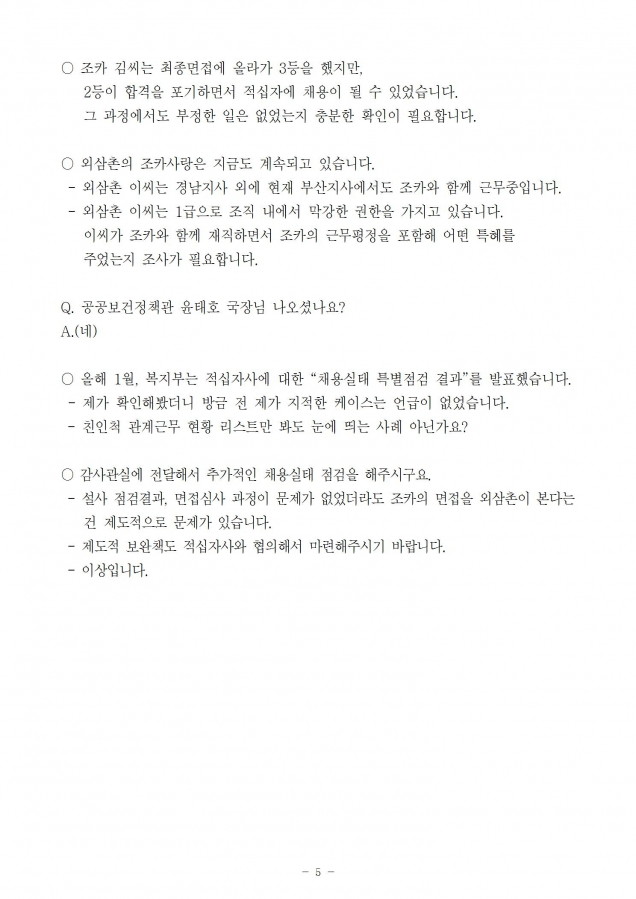 ○ 조카 김씨는 최종면접에 올라가 3등을 했지만, 2등이 합격을 포기하면서 적십자에 채용이 될 수 있었습니다. 그 과정에서도 부정한 일은 없었는지 충분한 확인이 필요합니다.

○ 외삼촌의 조카사랑은 지금도 계속되고 있습니다.
- 외삼촌 이씨는 경남지사 외에 현재 부산지사에서도 조카와 함께 근무중입니다.
- 외삼촌 이씨는 1급으로 조직 내에서 막강한 권한을 가지고 있습니다. 이씨가 조카와 함께 재직하면서 조카의 근무평정을 포함해 어떤 특혜를 주었는지 조사가 필요합니다.

Q. 공공보건정책관 윤태호 국장님 나오셨나요?
A.(네)

○ 올해 1월, 복지부는 적십자사에 대한 "채용실태 특별점검 결과"를 발표했습니다.
- 제가 확인해봤더니 방금 전 제가 지적한 케이스는 언급이 없었습니다.
- 친인척 관계근무 현황 리스트만 봐도 눈에 띄는 사례 아닌가요?

○ 감사관실에 전달해서 추가적인 채용실태 점검을 해주시구요.
- 설사 점검결과, 면접심사 과정이 문제가 없었더라도 조카의 면접을 외삼촌이 본다는 건 제도적으로 문제가 있습니다.
- 제도적 보완책도 적십자사와 협의해서 마련해주시기 바랍니다.
- 이상입니다.

- 5 -